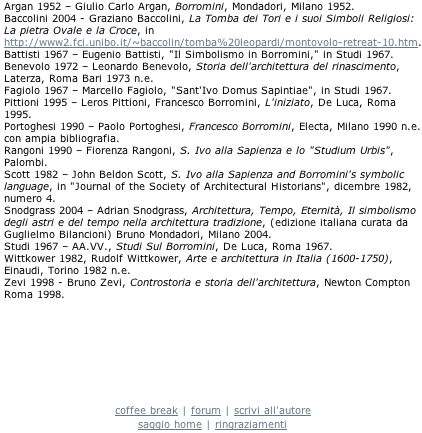 Argan 1952 – Giulio Carlo Argan, Borromini, Mondadori, Milano 1952.
Baccolini 2004 - Graziano Baccolini, La Tomba dei Tori e i suoi Simboli Religiosi: La pietra Ovale e la Croce, in http://www2.fci.unibo.it/~baccolin/tomba%20leopardi/montovolo-retreat-10.htm.
Battisti 1967 – Eugenio Battisti, "Il Simbolismo in Borromini," in Studi 1967.
Benevolo 1972 – Leonardo Benevolo, Storia dell'architettura del rinascimento, Laterza, Roma Bari 1973 n.e.
Fagiolo 1967 – Marcello Fagiolo, "Sant'Ivo Domus Sapintiae", in Studi 1967.
Pittioni 1995 – Leros Pittioni, Francesco Borromini, L'iniziato, De Luca, Roma 1995.
Portoghesi 1990 – Paolo Portoghesi, Francesco Borromini, Electa, Milano 1990 n.e. con ampia bibliografia.
Rangoni 1990 – Fiorenza Rangoni, S. Ivo alla Sapienza e lo "Studium Urbis", Palombi.
Scott 1982 – John Beldon Scott, S. Ivo alla Sapienza and Borromini's symbolic language, in "Journal of the Society of Architectural Historians", dicembre 1982, numero 4.
Snodgrass 2004 – Adrian Snodgrass, Architettura, Tempo, Eternità, Il simbolismo degli astri e del tempo nella architettura tradizione, (edizione italiana curata da Guglielmo Bilancioni) Bruno Mondadori, Milano 2004.
Studi 1967 – AA.VV., Studi Sul Borromini, De Luca, Roma 1967.
Wittkower 1982, Rudolf Wittkower, Arte e architettura in Italia (1600-1750), Einaudi, Torino 1982 n.e.
Zevi 1998 - Bruno Zevi, Controstoria e storia dell'architettura, Newton Compton Roma 1998.

coffee break | forum | scrivi all'autore
saggio home | ringraziamenti